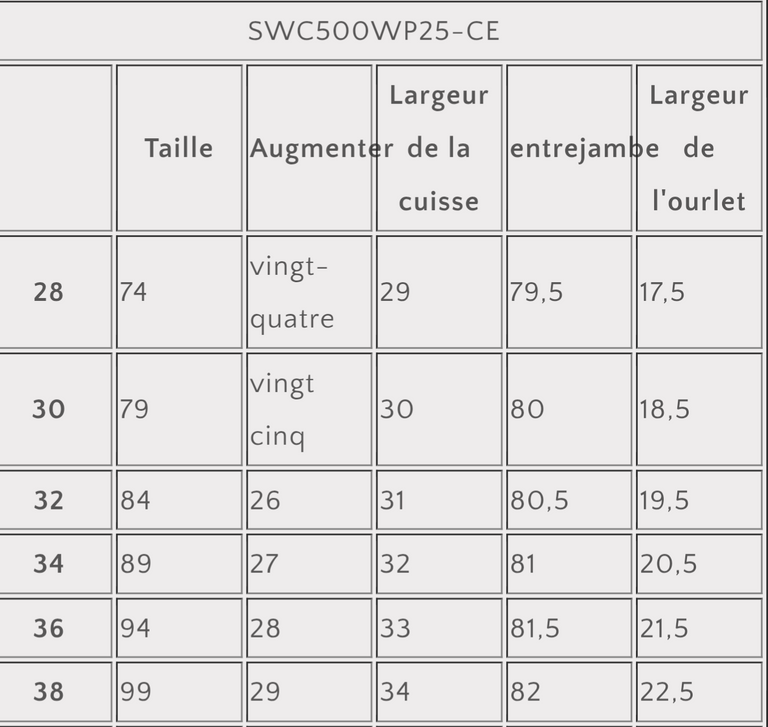 SWC500WP25-CE

| | Taille | Augmenter | Largeur de la cuisse | entrejambe | Largeur de l'ourlet |
|---|---|---|---|---|---|
| 28 | 74 | vingt-quatre | 29 | 79,5 | 17,5 |
| 30 | 79 | vingt cinq | 30 | 80 | 18,5 |
| 32 | 84 | 26 | 31 | 80,5 | 19,5 |
| 34 | 89 | 27 | 32 | 81 | 20,5 |
| 36 | 94 | 28 | 33 | 81,5 | 21,5 |
| 38 | 99 | 29 | 34 | 82 | 22,5 |